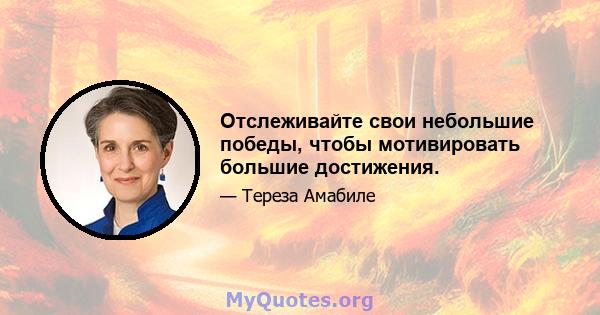 Отслеживайте свои небольшие победы, чтобы мотивировать большие достижения.

— Тереза Амабиле

MyQuotes.org